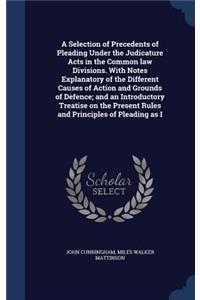 A Selection of Precedents of Pleading Under the Judicature Acts in the Common law Divisions. With Notes Explanatory of the Different Causes of Action and Grounds of Defence; and an Introductory Treatise on the Present Rules and Principles of Pleading as I

Scholar SELECT

JOHN CUNNINGHAM, MILES WALKER MATTINSON